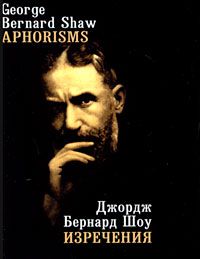 George
Bernard Shaw
APHORISMS

Джордж
Бернард Шоу
ИЗРЕЧЕНИЯ